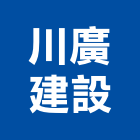 川廣
建設